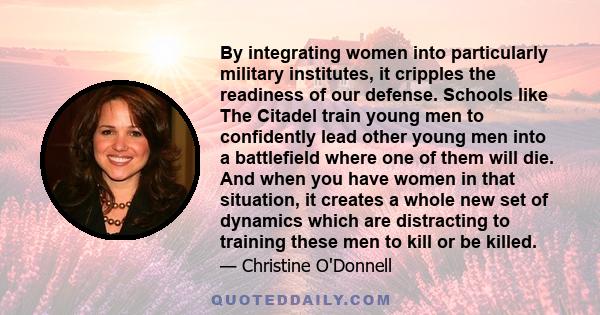 By integrating women into particularly military institutes, it cripples the readiness of our defense. Schools like The Citadel train young men to confidently lead other young men into a battlefield where one of them will die. And when you have women in that situation, it creates a whole new set of dynamics which are distracting to training these men to kill or be killed.

— Christine O'Donnell

QUOTEDDAILY.COM